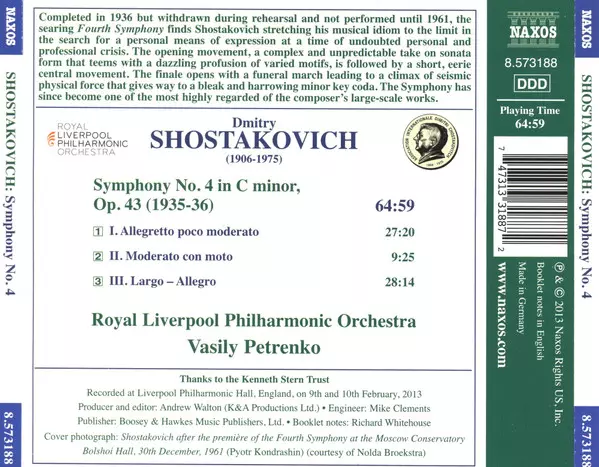 NAXOS

SHOSTAKOVICH: Symphony No. 4

8.573188

Completed in 1936 but withdrawn during rehearsal and not performed until 1961, the searing Fourth Symphony finds Shostakovich stretching his musical idiom to the limit in the search for a personal means of expression at a time of undoubted personal and professional crisis. The opening movement, a complex and unpredictable take on sonata form that teems with a dazzling profusion of varied motifs, is followed by a short, eerie central movement. The finale opens with a funeral march leading to a climax of seismic physical force that gives way to a bleak and harrowing minor key coda. The Symphony has since become one of the most highly regarded of the composer's large-scale works.

ROYAL LIVERPOOL PHILHARMONIC ORCHESTRA

Dmitry
SHOSTAKOVICH
(1906-1975)

Symphony No. 4 in C minor, Op. 43 (1935-36) 64:59

1 I. Allegretto poco moderato 27:20

2 II. Moderato con moto 9:25

3 III. Largo – Allegro 28:14

Royal Liverpool Philharmonic Orchestra
Vasily Petrenko

Thanks to the Kenneth Stern Trust

Recorded at Liverpool Philharmonic Hall, England, on 9th and 10th February, 2013

Producer and editor: Andrew Walton (K&A Productions Ltd.) • Engineer: Mike Clements

Publisher: Boosey & Hawkes Music Publishers, Ltd. • Booklet notes: Richard Whitehouse

Cover photograph: Shostakovich after the première of the Fourth Symphony at the Moscow Conservatory Bolshoi Hall, 30th December, 1961 (Pyotr Kondrashin) (courtesy of Nolda Broekstra)

NAXOS

8.573188

DDD

Playing Time
64:59

7 47313 31887 2

℗ & © 2013 Naxos Rights US, Inc.
Booklet notes in English
Made in Germany

www.naxos.com

NAXOS

SHOSTAKOVICH: Symphony No. 4

8.573188